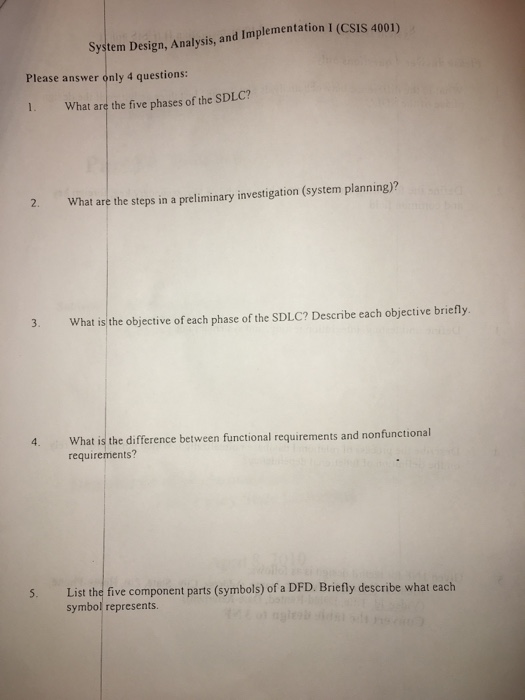 System Design, Analysis, and Implementation I (CSIS 4001)

Please answer only 4 questions:

1. What are the five phases of the SDLC?

2. What are the steps in a preliminary investigation (system planning)?

3. What is the objective of each phase of the SDLC? Describe each objective briefly.

4. What is the difference between functional requirements and nonfunctional requirements?

5. List the five component parts (symbols) of a DFD. Briefly describe what each symbol represents.